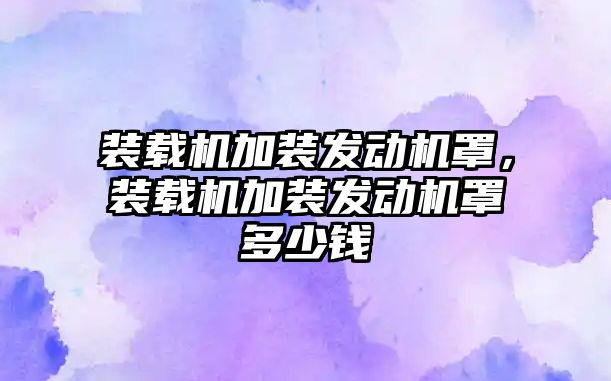 装载机加装发动机罩，装载机加装发动机罩多少钱